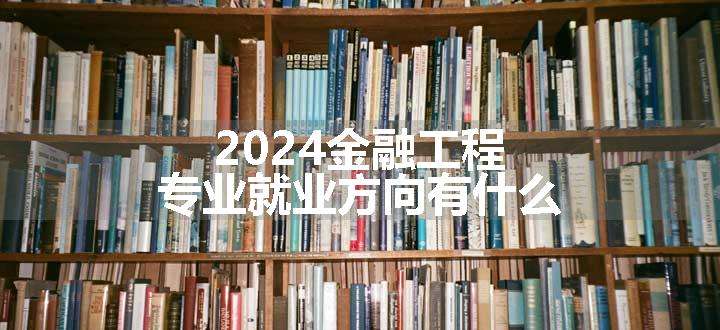 2024金融工程
专业就业方向有什么